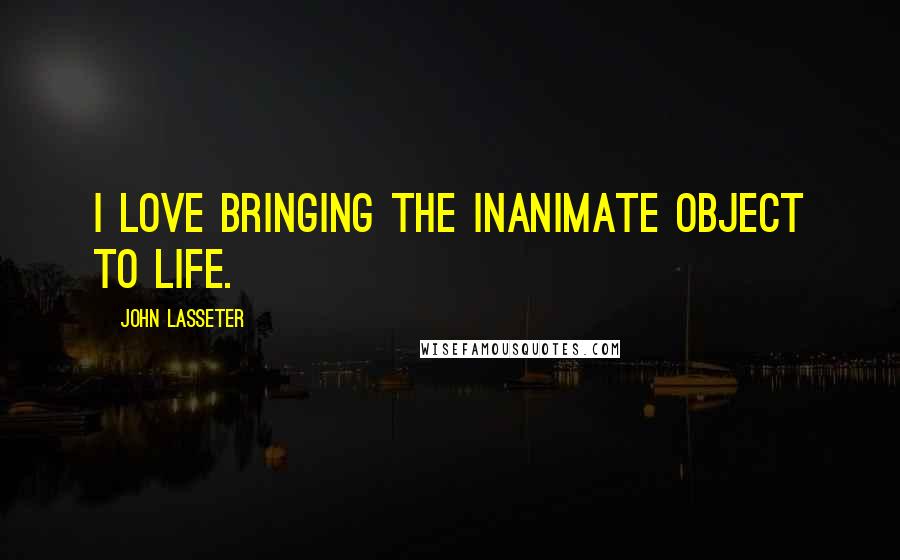 I LOVE BRINGING THE INANIMATE OBJECT TO LIFE.

JOHN LASSETER

WISEFAMOUSQUOTES.COM